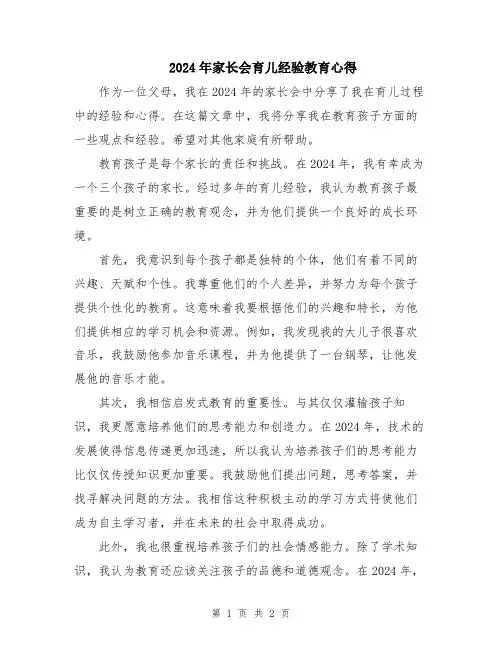 2024年家长会育儿经验教育心得

作为一位父母，我在2024年的家长会中分享了我在育儿过程中的经验和心得。在这篇文章中，我将分享我在教育孩子方面的一些观点和经验。希望对其他家庭有所帮助。

教育孩子是每个家长的责任和挑战。在2024年，我有幸成为一个三个孩子的家长。经过多年的育儿经验，我认为教育孩子最重要的是树立正确的教育观念，并为他们提供一个良好的成长环境。

首先，我意识到每个孩子都是独特的个体，他们有着不同的兴趣、天赋和个性。我尊重他们的个人差异，并努力为每个孩子提供个性化的教育。这意味着我要根据他们的兴趣和特长，为他们提供相应的学习机会和资源。例如，我发现我的大儿子很喜欢音乐，我鼓励他参加音乐课程，并为他提供了一台钢琴，让他发展他的音乐才能。

其次，我相信启发式教育的重要性。与其仅仅灌输孩子知识，我更愿意培养他们的思考能力和创造力。在2024年，技术的发展使得信息传递更加迅速，所以我认为培养孩子们的思考能力比仅仅传授知识更加重要。我鼓励他们提出问题，思考答案，并找寻解决问题的方法。我相信这种积极主动的学习方式将使他们成为自主学习者，并在未来的社会中取得成功。

此外，我也很重视培养孩子们的社会情感能力。除了学术知识，我认为教育还应该关注孩子的品德和道德观念。在2024年，

第 1 页 共 2 页